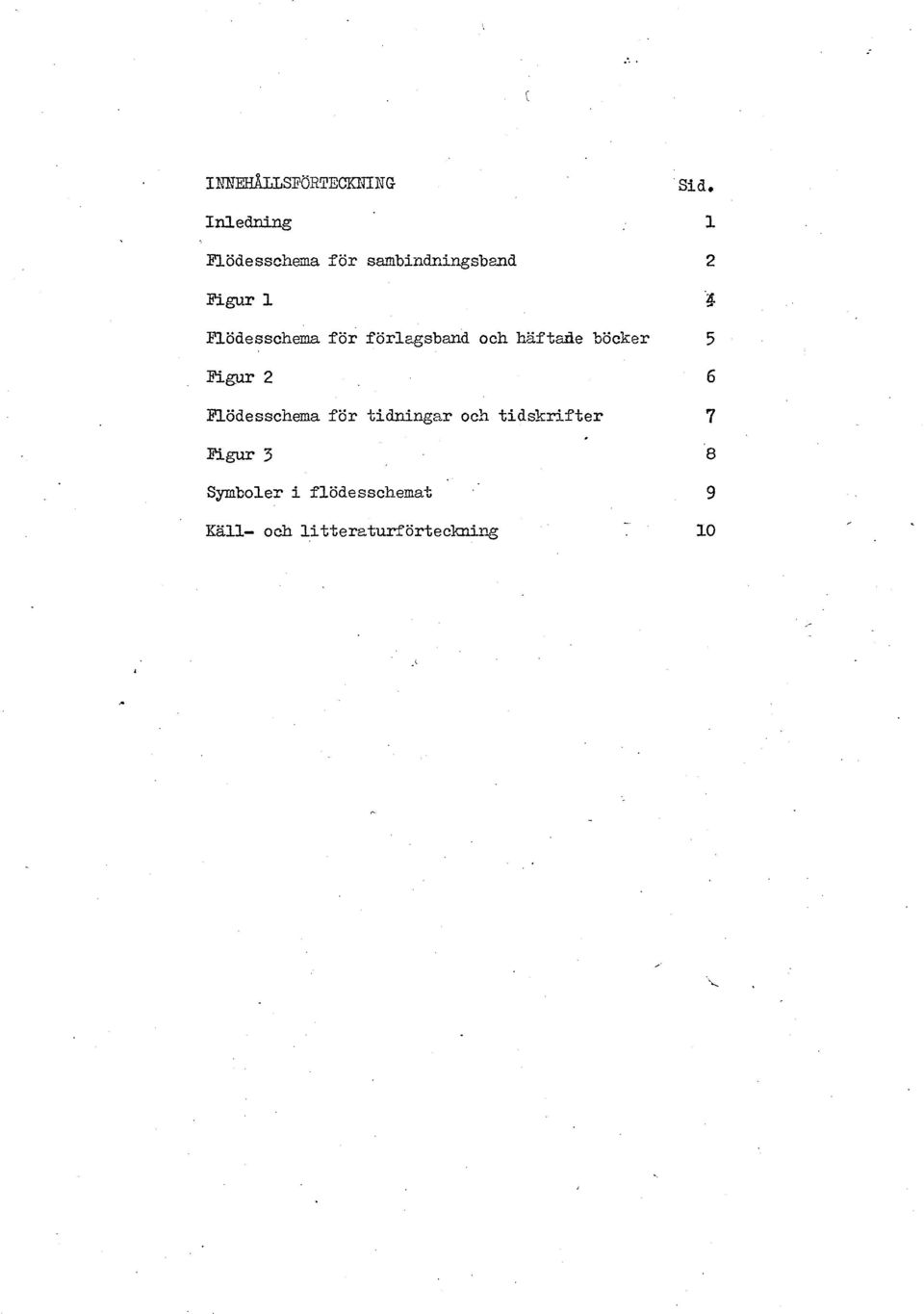 INNEHÅLLSFÖRTECKNING Sid.

Inledning 1

Flödesschema för sambindningsband 2

Figur 1 4

Flödesschema för förlagsband och häftade böcker 5

Figur 2 6

Flödesschema för tidningar och tidskrifter 7

Figur 3 8

Symboler i flödesschemat 9

Käll- och litteraturförteckning 10